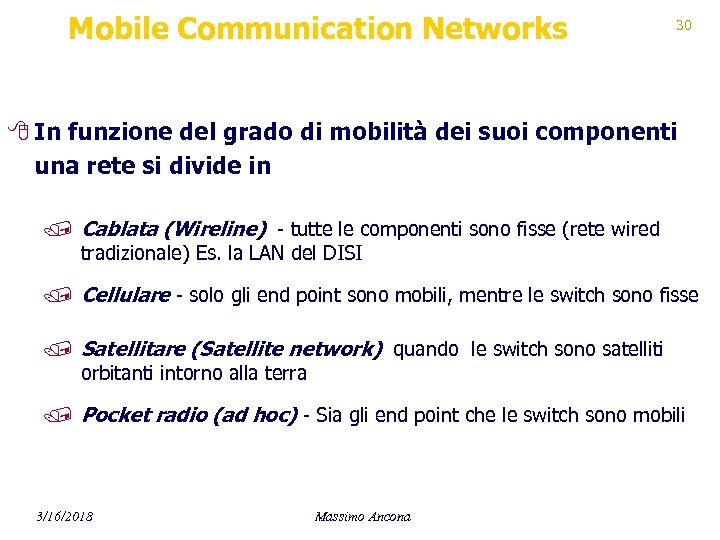 Mobile Communication Networks

30

In funzione del grado di mobilità dei suoi componenti una rete si divide in

Cablata (Wireline) - tutte le componenti sono fisse (rete wired tradizionale) Es. la LAN del DISI

Cellulare - solo gli end point sono mobili, mentre le switch sono fisse

Satellitare (Satellite network) quando le switch sono satelliti orbitanti intorno alla terra

Pocket radio (ad hoc) - Sia gli end point che le switch sono mobili

3/16/2018

Massimo Ancona